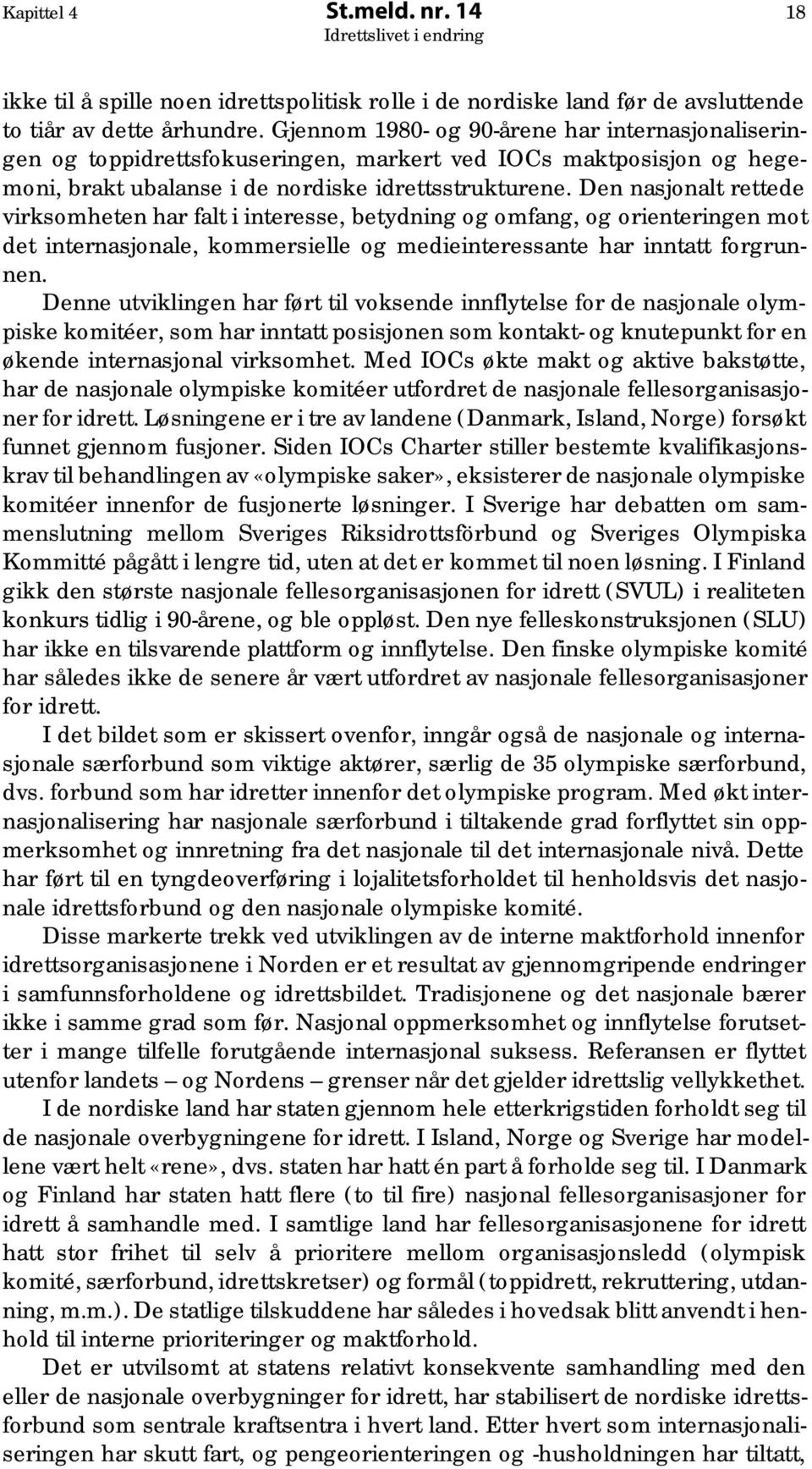 Kapittel 4 St.meld. nr. 14 18
Idrettslivet i endring

ikke til å spille noen idrettspolitisk rolle i de nordiske land før de avsluttende to tiår av dette århundre. Gjennom 1980- og 90-årene har internasjonaliseringen og toppidrettsfokuseringen, markert ved IOCs maktposisjon og hegemoni, brakt ubalanse i de nordiske idrettsstrukturene. Den nasjonalt rettede virksomheten har falt i interesse, betydning og omfang, og orienteringen mot det internasjonale, kommersielle og medieinteressante har inntatt forgrunnen.

Denne utviklingen har ført til voksende innflytelse for de nasjonale olympiske komitéer, som har inntatt posisjonen som kontakt- og knutepunkt for en økende internasjonal virksomhet. Med IOCs økte makt og aktive bakstøtte, har de nasjonale olympiske komitéer utfordret de nasjonale fellesorganisasjoner for idrett. Løsningene er i tre av landene (Danmark, Island, Norge) forsøkt funnet gjennom fusjoner. Siden IOCs Charter stiller bestemte kvalifikasjonskrav til behandlingen av «olympiske saker», eksisterer de nasjonale olympiske komitéer innenfor de fusjonerte løsninger. I Sverige har debatten om sammenslutning mellom Sveriges Riksidrottsförbund og Sveriges Olympiska Kommitté pågått i lengre tid, uten at det er kommet til noen løsning. I Finland gikk den største nasjonale fellesorganisasjonen for idrett (SVUL) i realiteten konkurs tidlig i 90-årene, og ble oppløst. Den nye felleskonstruksjonen (SLU) har ikke en tilsvarende plattform og innflytelse. Den finske olympiske komité har således ikke de senere år vært utfordret av nasjonale fellesorganisasjoner for idrett.

I det bildet som er skissert ovenfor, inngår også de nasjonale og internasjonale særforbund som viktige aktører, særlig de 35 olympiske særforbund, dvs. forbund som har idretter innenfor det olympiske program. Med økt internasjonalisering har nasjonale særforbund i tiltakende grad forflyttet sin oppmerksomhet og innretning fra det nasjonale til det internasjonale nivå. Dette har ført til en tyngdeoverføring i lojalitetsforholdet til henholdsvis det nasjonale idrettsforbund og den nasjonale olympiske komité.

Disse markerte trekk ved utviklingen av de interne maktforhold innenfor idrettsorganisasjonene i Norden er et resultat av gjennomgripende endringer i samfunnsforholdene og idrettsbildet. Tradisjonene og det nasjonale bærer ikke i samme grad som før. Nasjonal oppmerksomhet og innflytelse forutsetter i mange tilfelle forutgående internasjonal suksess. Referansen er flyttet utenfor landets – og Nordens – grenser når det gjelder idrettslig vellykkethet.

I de nordiske land har staten gjennom hele etterkrigstiden forholdt seg til de nasjonale overbygningene for idrett. I Island, Norge og Sverige har modellene vært helt «rene», dvs. staten har hatt én part å forholde seg til. I Danmark og Finland har staten hatt flere (to til fire) nasjonal fellesorganisasjoner for idrett å samhandle med. I samtlige land har fellesorganisasjonene for idrett hatt stor frihet til selv å prioritere mellom organisasjonsledd (olympisk komité, særforbund, idrettskretser) og formål (toppidrett, rekruttering, utdanning, m.m.). De statlige tilskuddene har således i hovedsak blitt anvendt i henhold til interne prioriteringer og maktforhold.

Det er utvilsomt at statens relativt konsekvente samhandling med den eller de nasjonale overbygninger for idrett, har stabilisert de nordiske idrettsforbund som sentrale kraftsentra i hvert land. Etter hvert som internasjonaliseringen har skutt fart, og pengeorienteringen og -husholdningen har tiltatt,